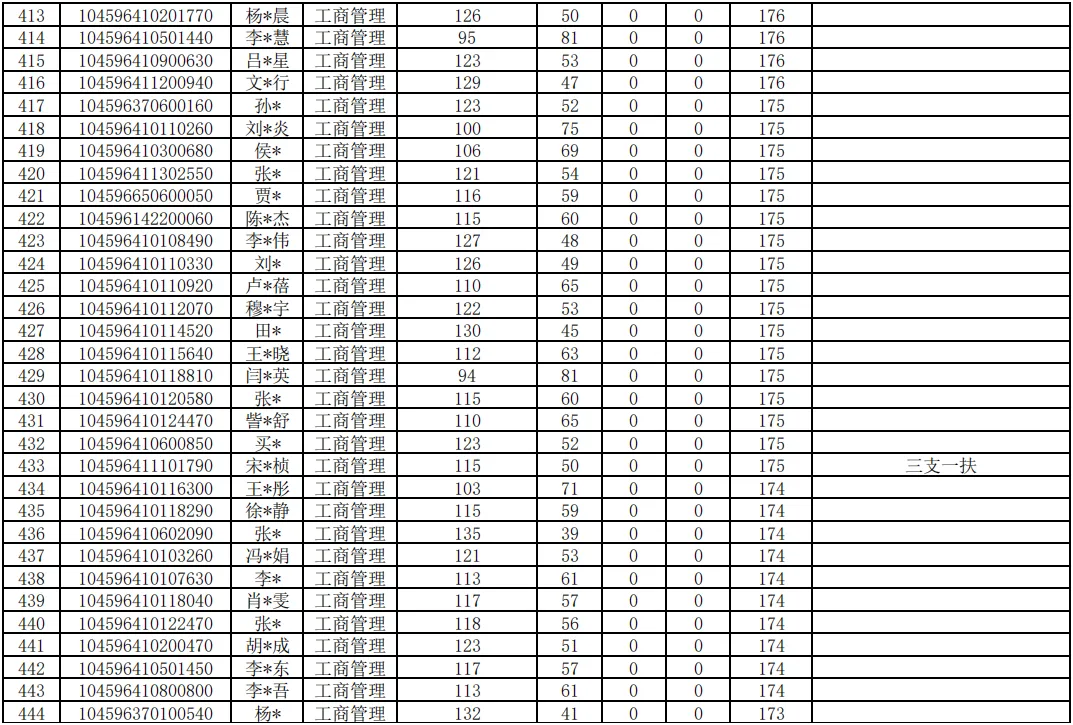 | 413 | 104596410201770 | 杨*晨 | 工商管理 | 126 | 50 | 0 | 0 | 176 | |
|---|---|---|---|---|---|---|---|---|---|
| 414 | 104596410501440 | 李*慧 | 工商管理 | 95 | 81 | 0 | 0 | 176 | |
| 415 | 104596410900630 | 吕*星 | 工商管理 | 123 | 53 | 0 | 0 | 176 | |
| 416 | 104596411200940 | 文*行 | 工商管理 | 129 | 47 | 0 | 0 | 176 | |
| 417 | 104596370600160 | 孙* | 工商管理 | 123 | 52 | 0 | 0 | 175 | |
| 418 | 104596410110260 | 刘*炎 | 工商管理 | 100 | 75 | 0 | 0 | 175 | |
| 419 | 104596410300680 | 侯* | 工商管理 | 106 | 69 | 0 | 0 | 175 | |
| 420 | 104596411302550 | 张* | 工商管理 | 121 | 54 | 0 | 0 | 175 | |
| 421 | 104596650600050 | 贾* | 工商管理 | 116 | 59 | 0 | 0 | 175 | |
| 422 | 104596142200060 | 陈*杰 | 工商管理 | 115 | 60 | 0 | 0 | 175 | |
| 423 | 104596410108490 | 李*伟 | 工商管理 | 127 | 48 | 0 | 0 | 175 | |
| 424 | 104596410110330 | 刘* | 工商管理 | 126 | 49 | 0 | 0 | 175 | |
| 425 | 104596410110920 | 卢*蓓 | 工商管理 | 110 | 65 | 0 | 0 | 175 | |
| 426 | 104596410112070 | 穆*宇 | 工商管理 | 122 | 53 | 0 | 0 | 175 | |
| 427 | 104596410114520 | 田* | 工商管理 | 130 | 45 | 0 | 0 | 175 | |
| 428 | 104596410115640 | 王*晓 | 工商管理 | 112 | 63 | 0 | 0 | 175 | |
| 429 | 104596410118810 | 闫*英 | 工商管理 | 94 | 81 | 0 | 0 | 175 | |
| 430 | 104596410120580 | 张* | 工商管理 | 115 | 60 | 0 | 0 | 175 | |
| 431 | 104596410124470 | 訾*舒 | 工商管理 | 110 | 65 | 0 | 0 | 175 | |
| 432 | 104596410600850 | 买* | 工商管理 | 123 | 52 | 0 | 0 | 175 | |
| 433 | 104596411101790 | 宋*桢 | 工商管理 | 115 | 50 | 0 | 0 | 175 | 三支一扶 |
| 434 | 104596410116300 | 王*彤 | 工商管理 | 103 | 71 | 0 | 0 | 174 | |
| 435 | 104596410118290 | 徐*静 | 工商管理 | 115 | 59 | 0 | 0 | 174 | |
| 436 | 104596410602090 | 张* | 工商管理 | 135 | 39 | 0 | 0 | 174 | |
| 437 | 104596410103260 | 冯*娟 | 工商管理 | 121 | 53 | 0 | 0 | 174 | |
| 438 | 104596410107630 | 李* | 工商管理 | 113 | 61 | 0 | 0 | 174 | |
| 439 | 104596410118040 | 肖*雯 | 工商管理 | 117 | 57 | 0 | 0 | 174 | |
| 440 | 104596410122470 | 张* | 工商管理 | 118 | 56 | 0 | 0 | 174 | |
| 441 | 104596410200470 | 胡*成 | 工商管理 | 123 | 51 | 0 | 0 | 174 | |
| 442 | 104596410501450 | 李*东 | 工商管理 | 117 | 57 | 0 | 0 | 174 | |
| 443 | 104596410800800 | 李*吾 | 工商管理 | 113 | 61 | 0 | 0 | 174 | |
| 444 | 104596370100540 | 杨* | 工商管理 | 132 | 41 | 0 | 0 | 173 | |